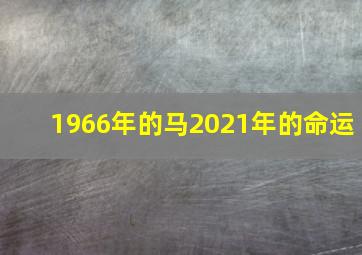 1966年的马2021年的命运